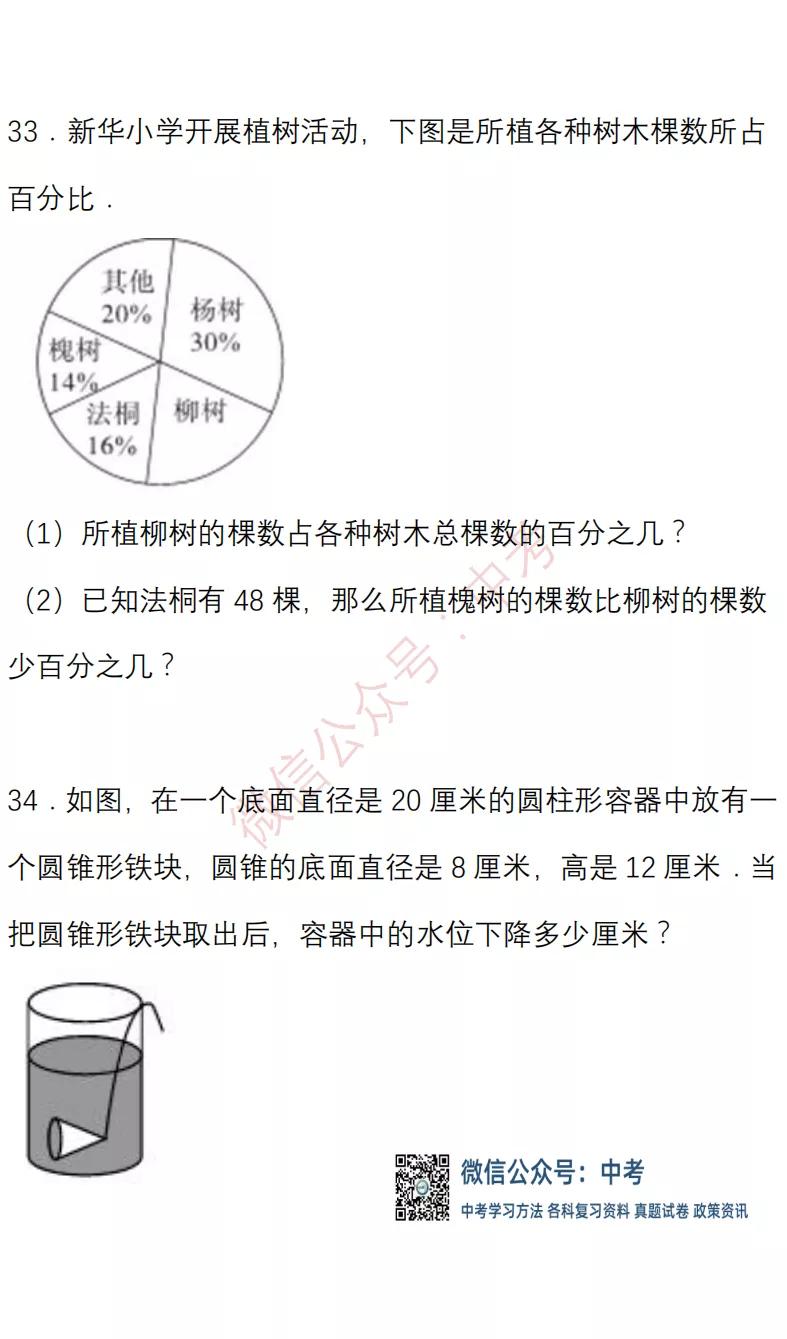 33．新华小学开展植树活动，下图是所植各种树木棵数所占百分比．

其他
20%
杨树
30%
槐树
14%
法桐
16%
柳树

（1）所植柳树的棵数占各种树木总棵数的百分之几？

（2）已知法桐有 48 棵，那么所植槐树的棵数比柳树的棵数少百分之几？

微信公众号：中考

34．如图，在一个底面直径是 20 厘米的圆柱形容器中放有一个圆锥形铁块，圆锥的底面直径是 8 厘米，高是 12 厘米．当把圆锥形铁块取出后，容器中的水位下降多少厘米？

微信公众号：中考
中考学习方法 各科复习资料 真题试卷 政策资讯